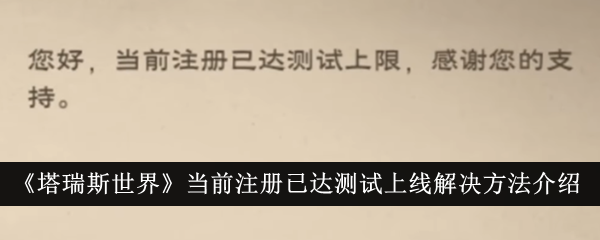 您好，当前注册已达测试上限，感谢您的支持。

《塔瑞斯世界》当前注册已达测试上线解决方法介绍